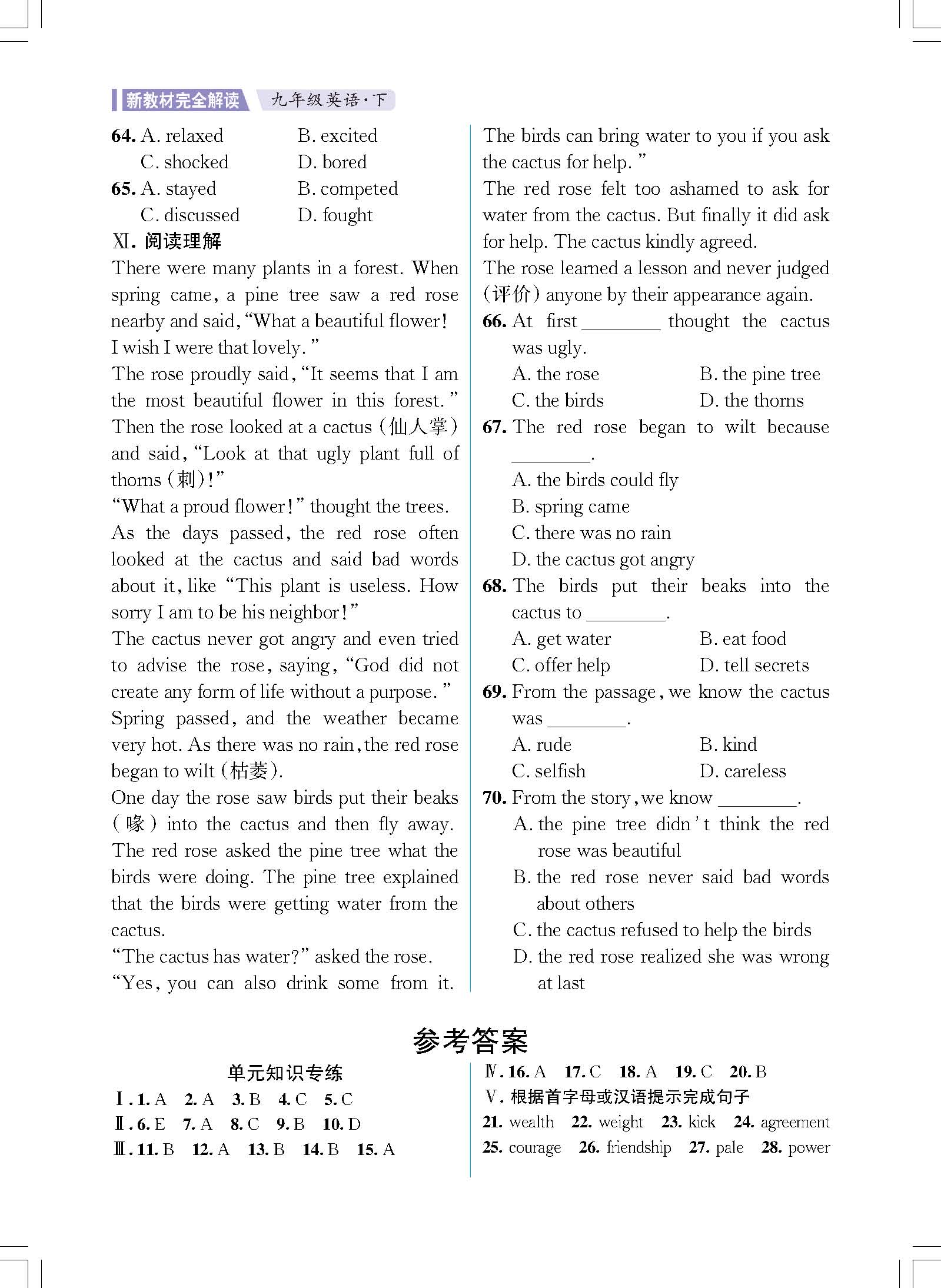 新教材完全解读 九年级英语·下

64. A. relaxed B. excited
C. shocked D. bored
65. A. stayed B. competed
C. discussed D. fought
Ⅺ. 阅读理解
There were many plants in a forest. When spring came, a pine tree saw a red rose nearby and said, "What a beautiful flower! I wish I were that lovely."
The rose proudly said, "It seems that I am the most beautiful flower in this forest." Then the rose looked at a cactus (仙人掌) and said, "Look at that ugly plant full of thorns (刺)!"
"What a proud flower!" thought the trees.
As the days passed, the red rose often looked at the cactus and said bad words about it, like "This plant is useless. How sorry I am to be his neighbor!"
The cactus never got angry and even tried to advise the rose, saying, "God did not create any form of life without a purpose."
Spring passed, and the weather became very hot. As there was no rain, the red rose began to wilt (枯萎).
One day the rose saw birds put their beaks (喙) into the cactus and then fly away. The red rose asked the pine tree what the birds were doing. The pine tree explained that the birds were getting water from the cactus.
"The cactus has water?" asked the rose.
"Yes, you can also drink some from it. The birds can bring water to you if you ask the cactus for help."
The red rose felt too ashamed to ask for water from the cactus. But finally it did ask for help. The cactus kindly agreed.
The rose learned a lesson and never judged (评价) anyone by their appearance again.
66. At first ________ thought the cactus was ugly.
A. the rose B. the pine tree
C. the birds D. the thorns
67. The red rose began to wilt because ________.
A. the birds could fly
B. spring came
C. there was no rain
D. the cactus got angry
68. The birds put their beaks into the cactus to ________.
A. get water B. eat food
C. offer help D. tell secrets
69. From the passage, we know the cactus was ________.
A. rude B. kind
C. selfish D. careless
70. From the story, we know ________.
A. the pine tree didn't think the red rose was beautiful
B. the red rose never said bad words about others
C. the cactus refused to help the birds
D. the red rose realized she was wrong at last

参考答案

单元知识专练
Ⅰ. 1. A 2. A 3. B 4. C 5. C
Ⅱ. 6. E 7. A 8. C 9. B 10. D
Ⅲ. 11. B 12. A 13. B 14. B 15. A
Ⅳ. 16. A 17. C 18. A 19. C 20. B
Ⅴ. 根据首字母或汉语提示完成句子
21. wealth 22. weight 23. kick 24. agreement
25. courage 26. friendship 27. pale 28. power